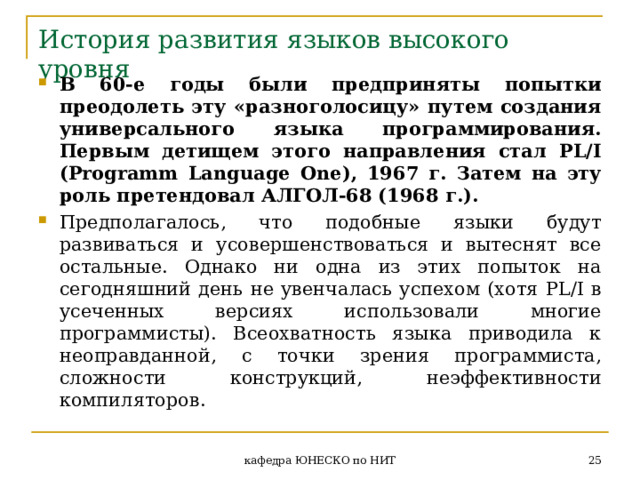 История развития языков высокого уровня

В 60-е годы были предприняты попытки преодолеть эту «разноголосицу» путем создания универсального языка программирования. Первым детищем этого направления стал PL/I (Programm Language One), 1967 г. Затем на эту роль претендовал АЛГОЛ-68 (1968 г.).

Предполагалось, что подобные языки будут развиваться и усовершенствоваться и вытеснят все остальные. Однако ни одна из этих попыток на сегодняшний день не увенчалась успехом (хотя PL/I в усеченных версиях использовали многие программисты). Всеохватность языка приводила к неоправданной, с точки зрения программиста, сложности конструкций, неэффективности компиляторов.

кафедра ЮНЕСКО по НИТ

25